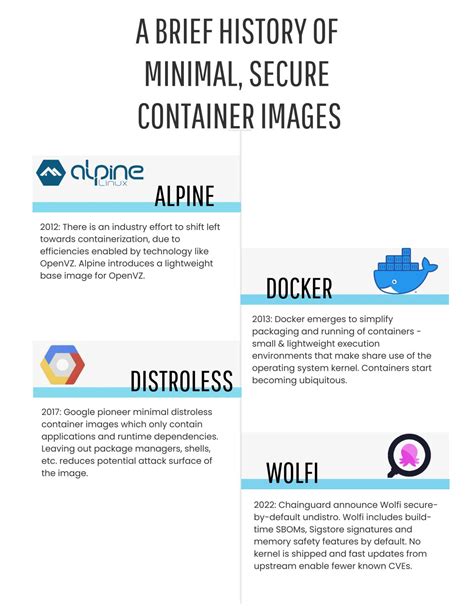 A BRIEF HISTORY OF MINIMAL, SECURE CONTAINER IMAGES

alpine LINUX

ALPINE

2012: There is an industry effort to shift left towards containerization, due to efficiencies enabled by technology like OpenVZ. Alpine introduces a lightweight base image for OpenVZ.

DOCKER

2013: Docker emerges to simplify packaging and running of containers - small & lightweight execution environments that make share use of the operating system kernel. Containers start becoming ubiquitous.

DISTROLESS

2017: Google pioneer minimal distroless container images which only contain applications and runtime dependencies. Leaving out package managers, shells, etc. reduces potential attack surface of the image.

WOLFI

2022: Chainguard announce Wolfi secure-by-default undistro. Wolfi includes build-time SBOMs, Sigstore signatures and memory safety features by default. No kernel is shipped and fast updates from upstream enable fewer known CVEs.